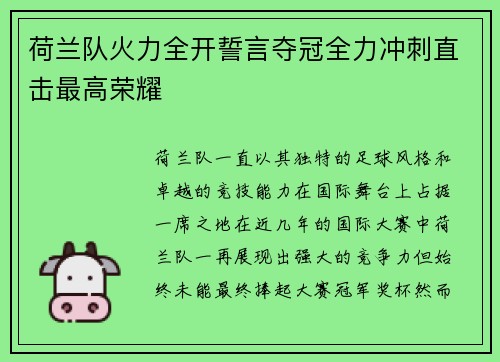 荷兰队火力全开誓言夺冠全力冲刺直击最高荣耀

荷兰队一直以其独特的足球风格和卓越的竞技能力在国际舞台上占据一席之地在近几年的国际大赛中荷兰队一再展现出强大的竞争力但始终未能最终捧起大赛冠军奖杯然而